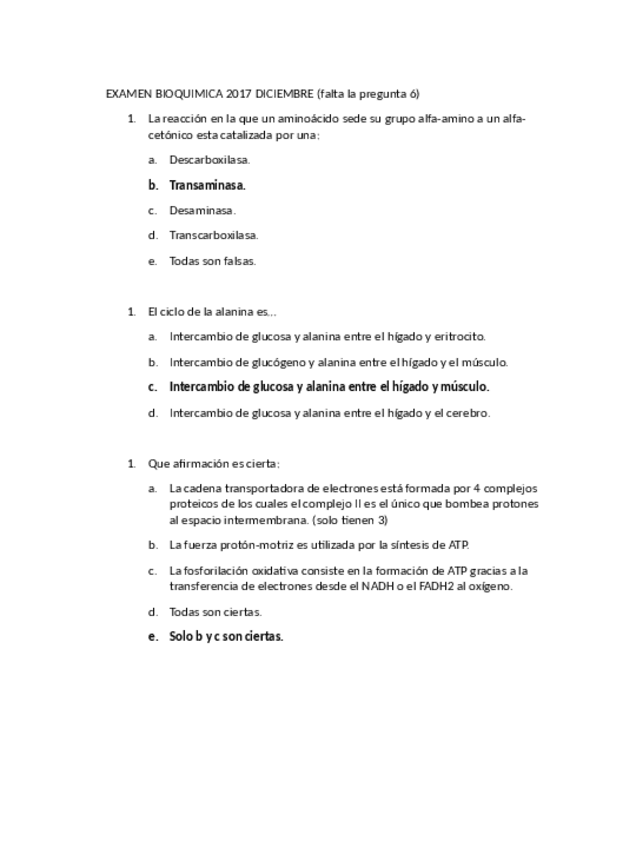 EXAMEN BIOQUIMICA 2017 DICIEMBRE (falta la pregunta 6)

1. La reacción en la que un aminoácido sede su grupo alfa-amino a un alfa-cetónico esta catalizada por una:

a. Descarboxilasa.

b. Transaminasa.

c. Desaminasa.

d. Transcarboxilasa.

e. Todas son falsas.

1. El ciclo de la alanina es…

a. Intercambio de glucosa y alanina entre el hígado y eritrocito.

b. Intercambio de glucógeno y alanina entre el hígado y el músculo.

c. Intercambio de glucosa y alanina entre el hígado y músculo.

d. Intercambio de glucosa y alanina entre el hígado y el cerebro.

1. Que afirmación es cierta:

a. La cadena transportadora de electrones está formada por 4 complejos proteicos de los cuales el complejo II es el único que bombea protones al espacio intermembrana. (solo tienen 3)

b. La fuerza protón-motriz es utilizada por la síntesis de ATP.

c. La fosforilación oxidativa consiste en la formación de ATP gracias a la transferencia de electrones desde el NADH o el FADH2 al oxígeno.

d. Todas son ciertas.

e. Solo b y c son ciertas.